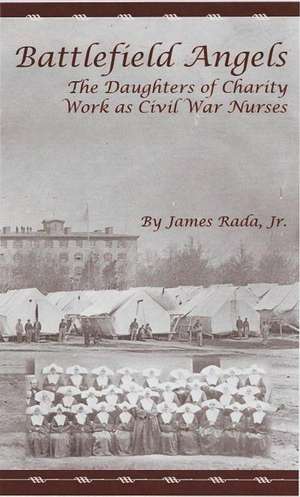 Battlefield Angels

The Daughters of Charity Work as Civil War Nurses

By James Rada, Jr.